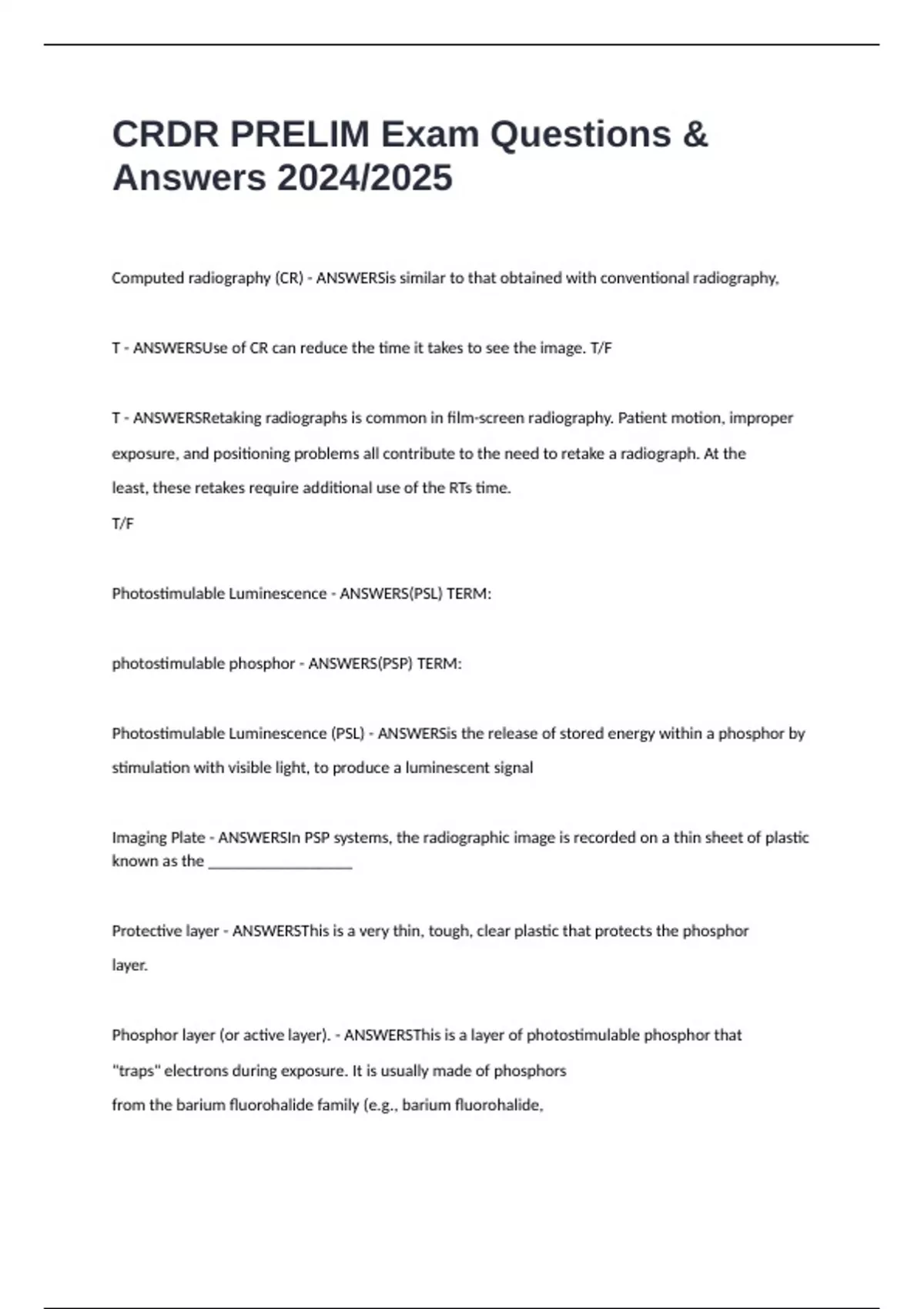 CRDR PRELIM Exam Questions & Answers 2024/2025

Computed radiography (CR) - ANSWERSis similar to that obtained with conventional radiography,

T - ANSWERSUse of CR can reduce the time it takes to see the image. T/F

T - ANSWERSRetaking radiographs is common in film-screen radiography. Patient motion, improper exposure, and positioning problems all contribute to the need to retake a radiograph. At the least, these retakes require additional use of the RTs time.
T/F

Photostimulable Luminescence - ANSWERS(PSL) TERM:

photostimulable phosphor - ANSWERS(PSP) TERM:

Photostimulable Luminescence (PSL) - ANSWERSis the release of stored energy within a phosphor by stimulation with visible light, to produce a luminescent signal

Imaging Plate - ANSWERSIn PSP systems, the radiographic image is recorded on a thin sheet of plastic known as the ___________________

Protective layer - ANSWERSThis is a very thin, tough, clear plastic that protects the phosphor layer.

Phosphor layer (or active layer). - ANSWERSThis is a layer of photostimulable phosphor that "traps" electrons during exposure. It is usually made of phosphors
from the barium fluorohalide family (e.g., barium fluorohalide,